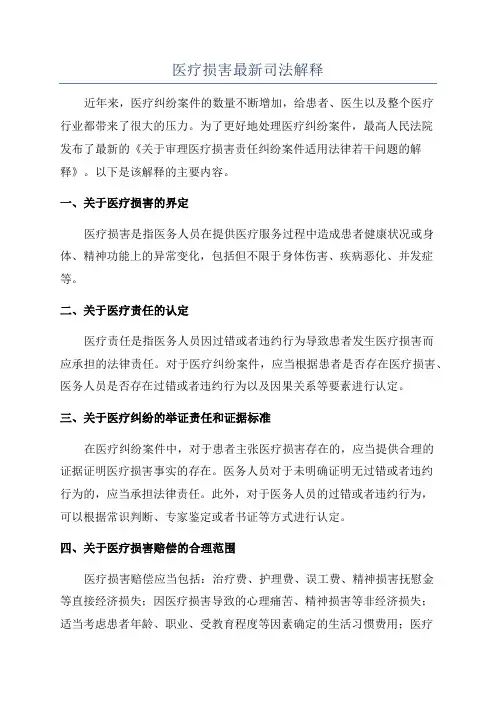 医疗损害最新司法解释

近年来，医疗纠纷案件的数量不断增加，给患者、医生以及整个医疗行业都带来了很大的压力。为了更好地处理医疗纠纷案件，最高人民法院发布了最新的《关于审理医疗损害责任纠纷案件适用法律若干问题的解释》。以下是该解释的主要内容。

一、关于医疗损害的界定

医疗损害是指医务人员在提供医疗服务过程中造成患者健康状况或身体、精神功能上的异常变化，包括但不限于身体伤害、疾病恶化、并发症等。

二、关于医疗责任的认定

医疗责任是指医务人员因过错或者违约行为导致患者发生医疗损害而应承担的法律责任。对于医疗纠纷案件，应当根据患者是否存在医疗损害、医务人员是否存在过错或者违约行为以及因果关系等要素进行认定。

三、关于医疗纠纷的举证责任和证据标准

在医疗纠纷案件中，对于患者主张医疗损害存在的，应当提供合理的证据证明医疗损害事实的存在。医务人员对于未明确证明无过错或者违约行为的，应当承担法律责任。此外，对于医务人员的过错或者违约行为，可以根据常识判断、专家鉴定或者书证等方式进行认定。

四、关于医疗损害赔偿的合理范围

医疗损害赔偿应当包括：治疗费、护理费、误工费、精神损害抚慰金等直接经济损失；因医疗损害导致的心理痛苦、精神损害等非经济损失；适当考虑患者年龄、职业、受教育程度等因素确定的生活习惯费用；医疗